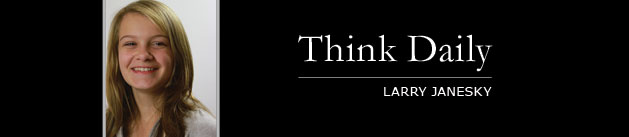 Think Daily

LARRY JANESKY